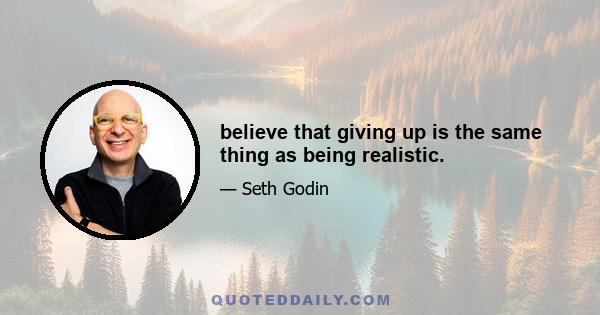 believe that giving up is the same thing as being realistic.

— Seth Godin

QUOTEDDAILY.COM